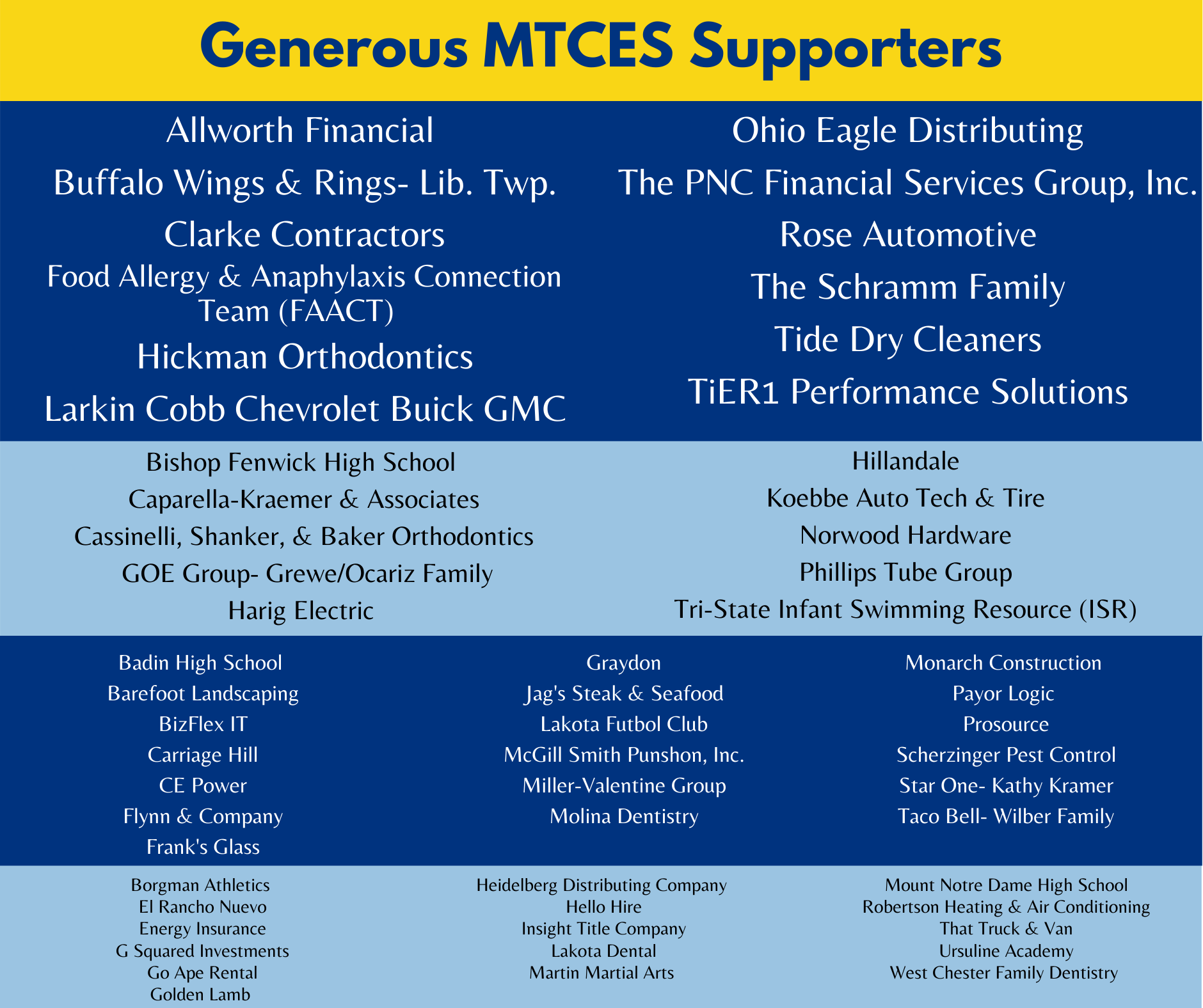 Generous MTCES Supporters

Allworth Financial
Buffalo Wings & Rings- Lib. Twp.
Clarke Contractors
Food Allergy & Anaphylaxis Connection Team (FAACT)
Hickman Orthodontics
Larkin Cobb Chevrolet Buick GMC

Ohio Eagle Distributing
The PNC Financial Services Group, Inc.
Rose Automotive
The Schramm Family
Tide Dry Cleaners
TiER1 Performance Solutions

Bishop Fenwick High School
Caparella-Kraemer & Associates
Cassinelli, Shanker, & Baker Orthodontics
GOE Group- Grewe/Ocariz Family
Harig Electric

Hillandale
Koebbe Auto Tech & Tire
Norwood Hardware
Phillips Tube Group
Tri-State Infant Swimming Resource (ISR)

Badin High School
Barefoot Landscaping
BizFlex IT
Carriage Hill
CE Power
Flynn & Company
Frank's Glass

Graydon
Jag's Steak & Seafood
Lakota Futbol Club
McGill Smith Punshon, Inc.
Miller-Valentine Group
Molina Dentistry

Monarch Construction
Payor Logic
Prosource
Scherzinger Pest Control
Star One- Kathy Kramer
Taco Bell- Wilber Family

Borgman Athletics
El Rancho Nuevo
Energy Insurance
G Squared Investments
Go Ape Rental
Golden Lamb

Heidelberg Distributing Company
Hello Hire
Insight Title Company
Lakota Dental
Martin Martial Arts

Mount Notre Dame High School
Robertson Heating & Air Conditioning
That Truck & Van
Ursuline Academy
West Chester Family Dentistry